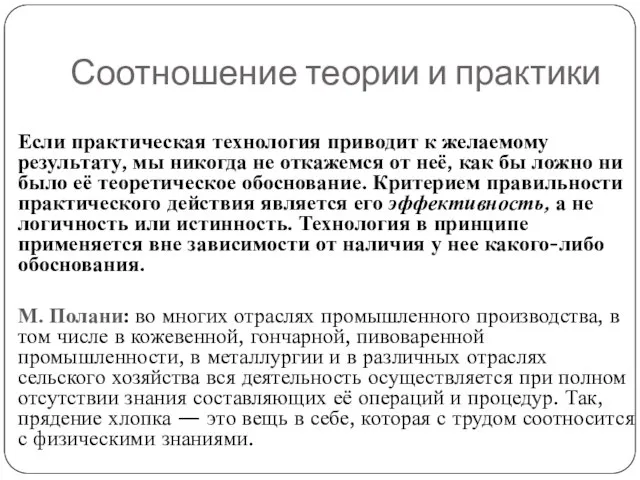 Соотношение теории и практики

Если практическая технология приводит к желаемому результату, мы никогда не откажемся от неё, как бы ложно ни было её теоретическое обоснование. Критерием правильности практического действия является его эффективность, а не логичность или истинность. Технология в принципе применяется вне зависимости от наличия у нее какого-либо обоснования.

М. Полани: во многих отраслях промышленного производства, в том числе в кожевенной, гончарной, пивоваренной промышленности, в металлургии и в различных отраслях сельского хозяйства вся деятельность осуществляется при полном отсутствии знания составляющих её операций и процедур. Так, прядение хлопка — это вещь в себе, которая с трудом соотносится с физическими знаниями.